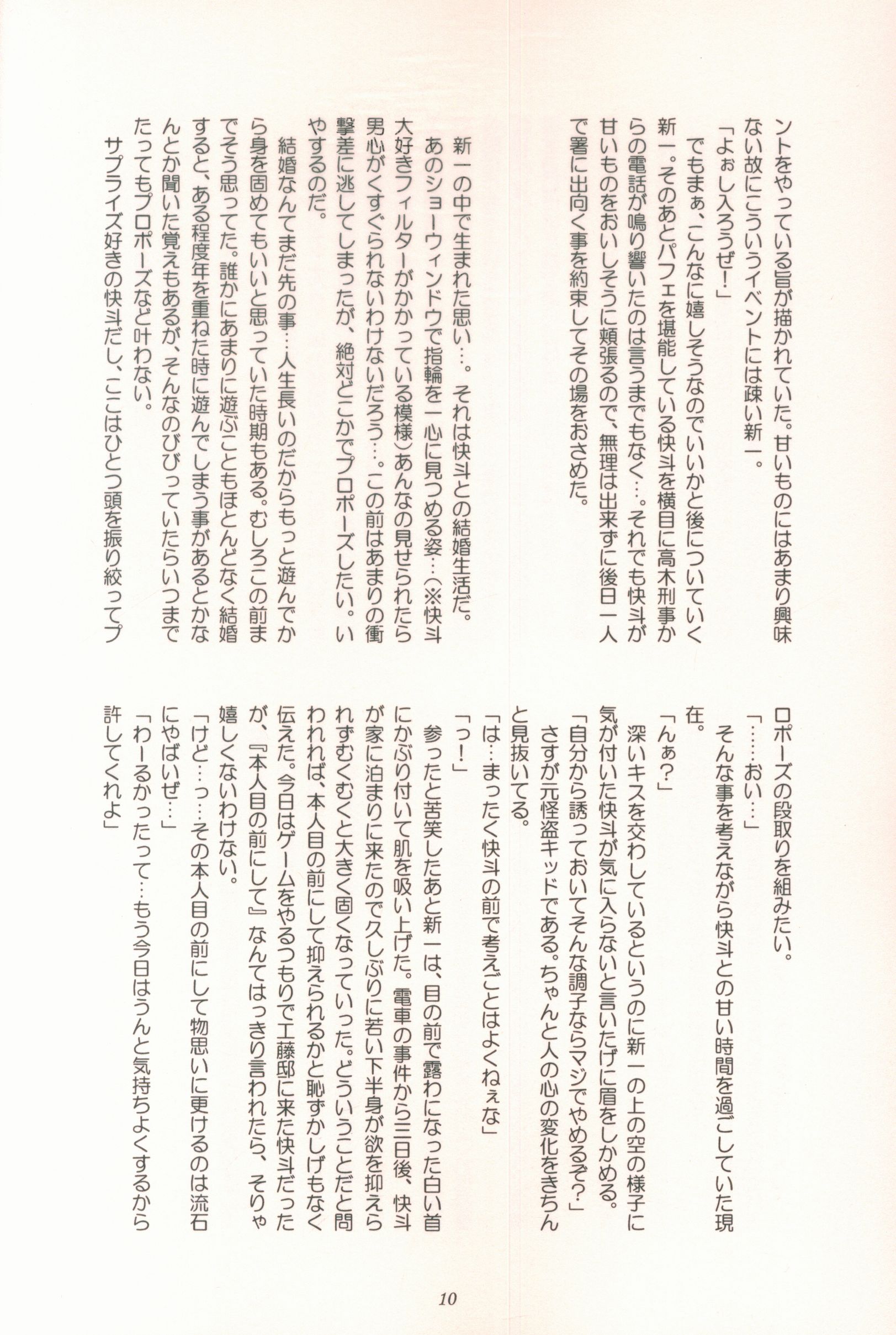 ントをやっている旨が描かれていた。甘いものにはあまり興味ない故にこういうイベントには疎い新一。

「よぉし入ろうぜ！」

でもまぁ、こんなに嬉しそうなのでいいかと後についていく新一。そのあとパフェを堪能している快斗を横目に高木刑事からの電話が鳴り響いたのは言うまでもなく…。それでも快斗が甘いものをおいしそうに頬張るので、無理は出来ずに後日一人で署に出向く事を約束してその場をおさめた。

新一の中で生まれた思い…。それは快斗との結婚生活だ。あのショーウィンドウで指輪を一心に見つめる姿…（※快斗大好きフィルターがかかっている模様）あんなの見せられたら男心がくすぐられないわけないだろう…。この前はあまりの衝撃差に逃してしまったが、絶対どこかでプロポーズしたい。いやするのだ。

結婚なんてまだ先の事…人生長いのだからもっと遊んでから身を固めてもいいと思っていた時期もある。むしろこの前までそう思ってた。誰かにあまりに遊ぶこともほとんどなく結婚すると、ある程度年を重ねた時に遊んでしまう事があるとかなんとか聞いた覚えもあるが、そんなのびびっていたらいつまでたってもプロポーズなど叶わない。

サプライズ好きの快斗だし、ここはひとつ頭を振り絞ってプロポーズの段取りを組みたい。

「……おい…」

そんな事を考えながら快斗との甘い時間を過ごしていた現在。

「んぁ？」

深いキスを交わしているというのに新一の上の空の様子に気が付いた快斗が気に入らないと言いたげに眉をしかめる。

「自分から誘っておいてそんな調子ならマジでやめるぞ？」

さすが元怪盗キッドである。ちゃんと人の心の変化をきちんと見抜いてる。

「は…まったく快斗の前で考えごとはよくねぇな」

「っ！」

参ったと苦笑したあと新一は、目の前で露わになった白い首にかぶり付いて肌を吸い上げた。電車の事件から三日後、快斗が家に泊まりに来たので久しぶりに若い下半身が欲を抑えられずむくむくと大きく固くなっていった。どういうことだと問われれば、本人目の前にして抑えられるかと恥ずかしげもなく伝えた。今日はゲームをやるつもりで工藤邸に来た快斗だったが、『本人目の前にして』なんてはっきり言われたら、そりゃ嬉しくないわけない。

「けど…っ…その本人目の前にして物思いに更けるのは流石にやばいぜ…」

「わーるかったって…もう今日はうんと気持ちよくするから許してくれよ」

10